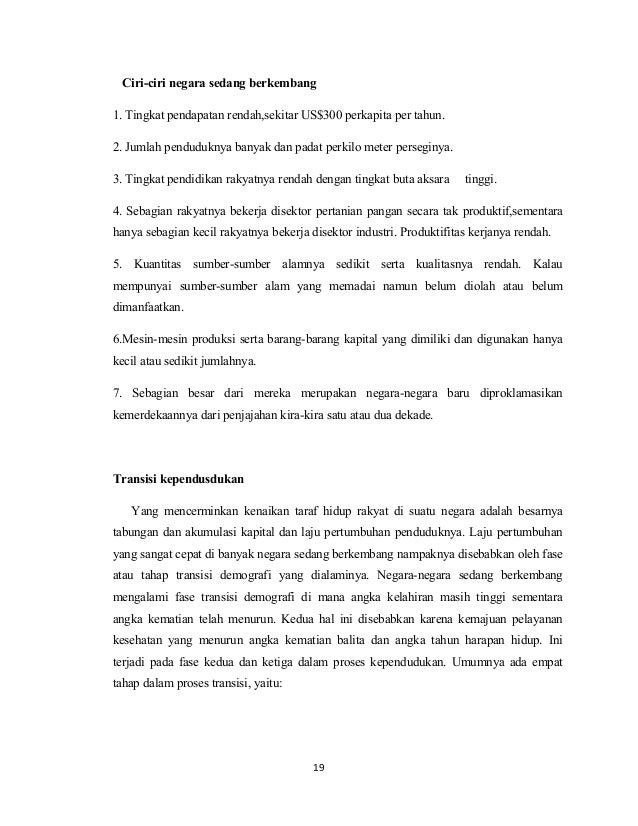 Ciri-ciri negara sedang berkembang

1. Tingkat pendapatan rendah,sekitar US$300 perkapita per tahun.

2. Jumlah penduduknya banyak dan padat perkilo meter perseginya.

3. Tingkat pendidikan rakyatnya rendah dengan tingkat buta aksara tinggi.

4. Sebagian rakyatnya bekerja disektor pertanian pangan secara tak produktif,sementara hanya sebagian kecil rakyatnya bekerja disektor industri. Produktifitas kerjanya rendah.

5. Kuantitas sumber-sumber alamnya sedikit serta kualitasnya rendah. Kalau mempunyai sumber-sumber alam yang memadai namun belum diolah atau belum dimanfaatkan.

6.Mesin-mesin produksi serta barang-barang kapital yang dimiliki dan digunakan hanya kecil atau sedikit jumlahnya.

7. Sebagian besar dari mereka merupakan negara-negara baru diproklamasikan kemerdekaannya dari penjajahan kira-kira satu atau dua dekade.

Transisi kependusdukan

Yang mencerminkan kenaikan taraf hidup rakyat di suatu negara adalah besarnya tabungan dan akumulasi kapital dan laju pertumbuhan penduduknya. Laju pertumbuhan yang sangat cepat di banyak negara sedang berkembang nampaknya disebabkan oleh fase atau tahap transisi demografi yang dialaminya. Negara-negara sedang berkembang mengalami fase transisi demografi di mana angka kelahiran masih tinggi sementara angka kematian telah menurun. Kedua hal ini disebabkan karena kemajuan pelayanan kesehatan yang menurun angka kematian balita dan angka tahun harapan hidup. Ini terjadi pada fase kedua dan ketiga dalam proses kependudukan. Umumnya ada empat tahap dalam proses transisi, yaitu:

19